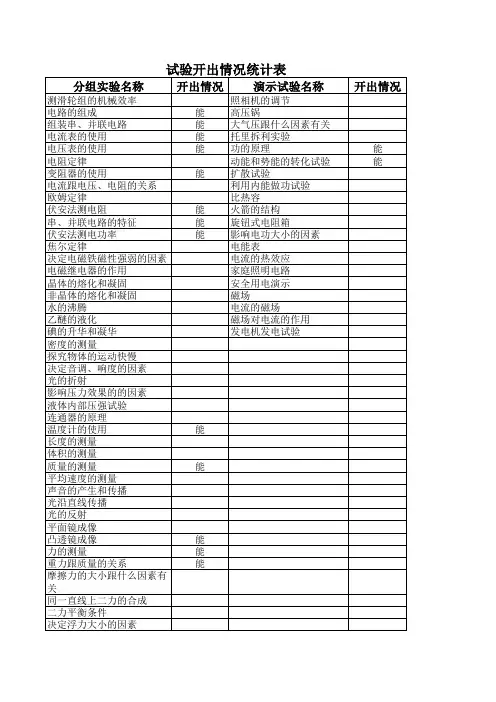 试验开出情况统计表

| 分组实验名称 | 开出情况 | 演示试验名称 | 开出情况 |
|---|---|---|---|
| 测滑轮组的机械效率 | | 照相机的调节 | |
| 电路的组成 | 能 | 高压锅 | |
| 组装串、并联电路 | 能 | 大气压跟什么因素有关 | |
| 电流表的使用 | 能 | 托里拆利实验 | |
| 电压表的使用 | 能 | 功的原理 | 能 |
| 电阻定律 | | 动能和势能的转化试验 | 能 |
| 变阻器的使用 | 能 | 扩散试验 | |
| 电流跟电压、电阻的关系 | | 利用内能做功试验 | |
| 欧姆定律 | | 比热容 | |
| 伏安法测电阻 | 能 | 火箭的结构 | |
| 串、并联电路的特征 | 能 | 旋钮式电阻箱 | |
| 伏安法测电功率 | 能 | 影响电功大小的因素 | |
| 焦尔定律 | | 电能表 | |
| 决定电磁铁磁性强弱的因素 | | 电流的热效应 | |
| 电磁继电器的作用 | | 家庭照明电路 | |
| 晶体的熔化和凝固 | | 安全用电演示 | |
| 非晶体的熔化和凝固 | | 磁场 | |
| 水的沸腾 | | 电流的磁场 | |
| 乙醚的液化 | | 磁场对电流的作用 | |
| 碘的升华和凝华 | | 发电机发电试验 | |
| 密度的测量 | | | |
| 探究物体的运动快慢 | | | |
| 决定音调、响度的因素 | | | |
| 光的折射 | | | |
| 影响压力效果的的因素 | | | |
| 液体内部压强试验 | | | |
| 连通器的原理 | | | |
| 温度计的使用 | 能 | | |
| 长度的测量 | | | |
| 体积的测量 | | | |
| 质量的测量 | 能 | | |
| 平均速度的测量 | | | |
| 声音的产生和传播 | | | |
| 光沿直线传播 | | | |
| 光的反射 | | | |
| 平面镜成像 | | | |
| 凸透镜成像 | 能 | | |
| 力的测量 | 能 | | |
| 重力跟质量的关系 | 能 | | |
| 摩擦力的大小跟什么因素有关 | | | |
| 同一直线上二力的合成 | | | |
| 二力平衡条件 | | | |
| 决定浮力大小的因素 | | | |